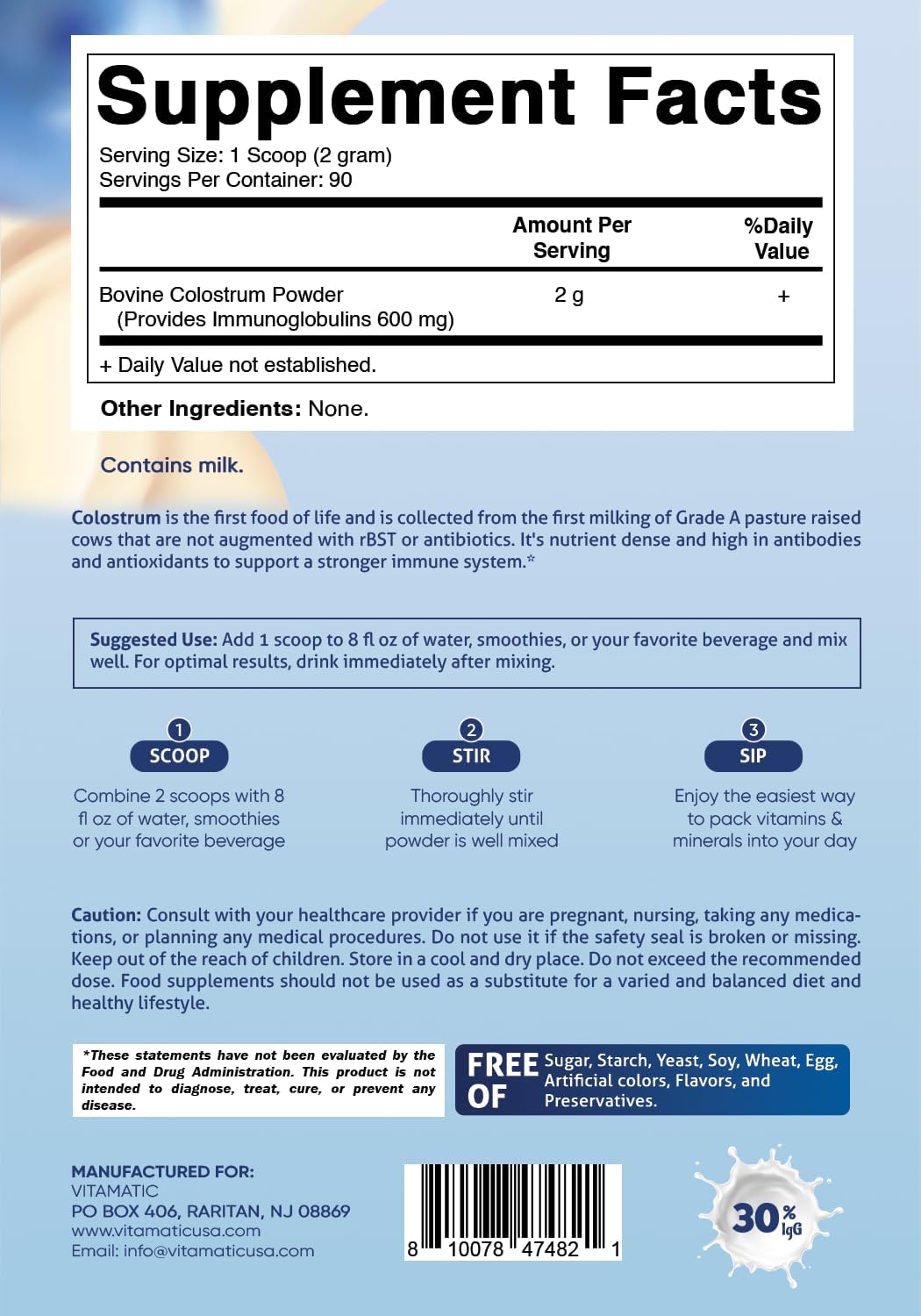 Supplement Facts

Serving Size: 1 Scoop (2 gram)
Servings Per Container: 90

| | Amount Per Serving | %Daily Value |
|---|---|---|
| Bovine Colostrum Powder (Provides Immunoglobulins 600 mg) | 2 g | + |

+ Daily Value not established.

Other Ingredients: None.

Contains milk.

Colostrum is the first food of life and is collected from the first milking of Grade A pasture raised cows that are not augmented with rBST or antibiotics. It's nutrient dense and high in antibodies and antioxidants to support a stronger immune system.*

Suggested Use: Add 1 scoop to 8 fl oz of water, smoothies, or your favorite beverage and mix well. For optimal results, drink immediately after mixing.

1 SCOOP
Combine 2 scoops with 8 fl oz of water, smoothies or your favorite beverage

2 STIR
Thoroughly stir immediately until powder is well mixed

3 SIP
Enjoy the easiest way to pack vitamins & minerals into your day

Caution: Consult with your healthcare provider if you are pregnant, nursing, taking any medications, or planning any medical procedures. Do not use it if the safety seal is broken or missing. Keep out of the reach of children. Store in a cool and dry place. Do not exceed the recommended dose. Food supplements should not be used as a substitute for a varied and balanced diet and healthy lifestyle.

*These statements have not been evaluated by the Food and Drug Administration. This product is not intended to diagnose, treat, cure, or prevent any disease.

FREE OF Sugar, Starch, Yeast, Soy, Wheat, Egg, Artificial colors, Flavors, and Preservatives.

MANUFACTURED FOR:
VITAMATIC
PO BOX 406, RARITAN, NJ 08869
www.vitamaticusa.com
Email: info@vitamaticusa.com

8 10078 47482 1

30% IgG